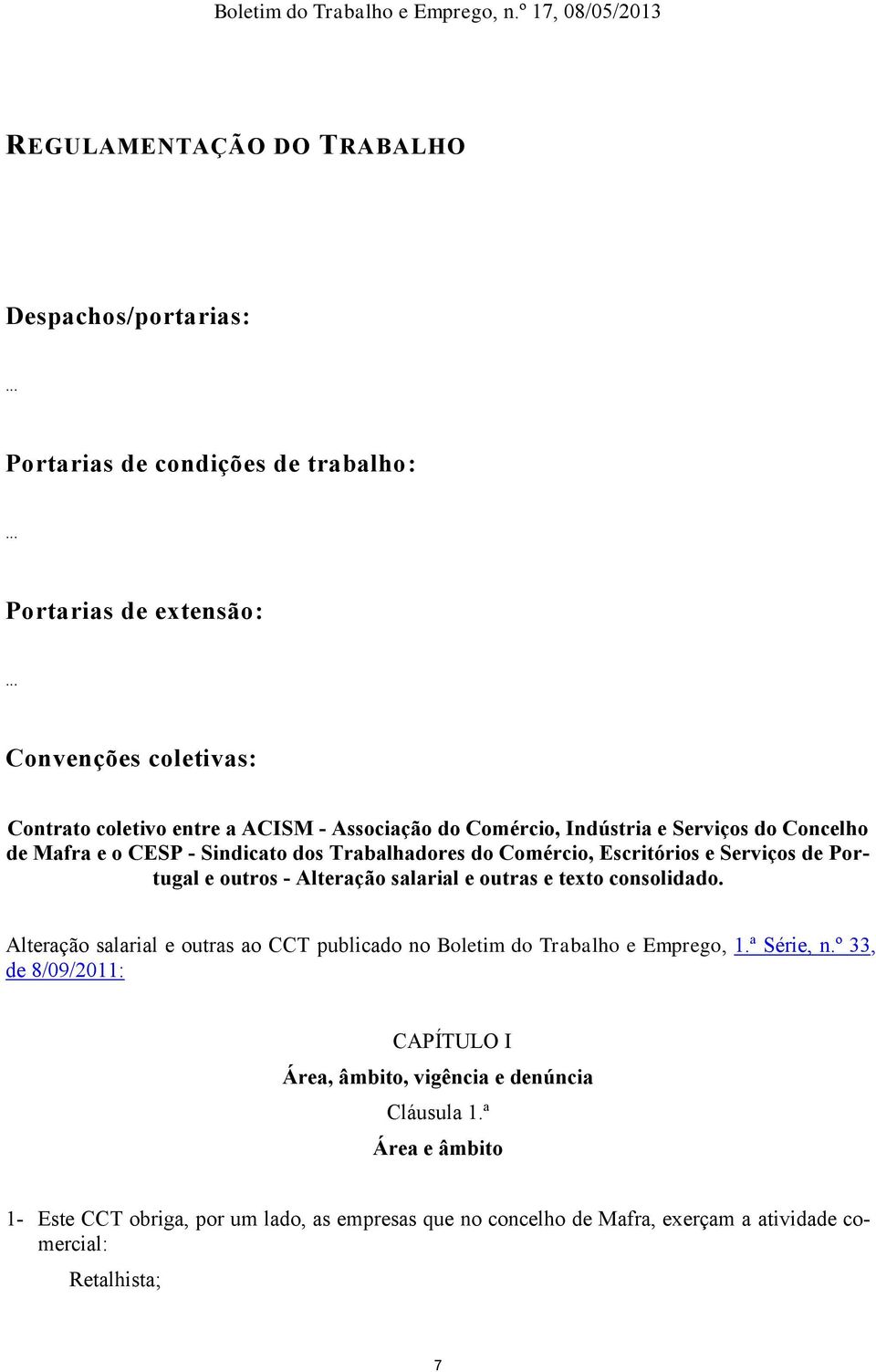 Boletim do Trabalho e Emprego, n.º 17, 08/05/2013

REGULAMENTAÇÃO DO TRABALHO

Despachos/portarias:

...

Portarias de condições de trabalho:

...

Portarias de extensão:

...

Convenções coletivas:

Contrato coletivo entre a ACISM - Associação do Comércio, Indústria e Serviços do Concelho de Mafra e o CESP - Sindicato dos Trabalhadores do Comércio, Escritórios e Serviços de Portugal e outros - Alteração salarial e outras e texto consolidado.

Alteração salarial e outras ao CCT publicado no Boletim do Trabalho e Emprego, 1.ª Série, n.º 33, de 8/09/2011:

CAPÍTULO I

Área, âmbito, vigência e denúncia

Cláusula 1.ª

Área e âmbito

1- Este CCT obriga, por um lado, as empresas que no concelho de Mafra, exerçam a atividade comercial:

Retalhista;

7